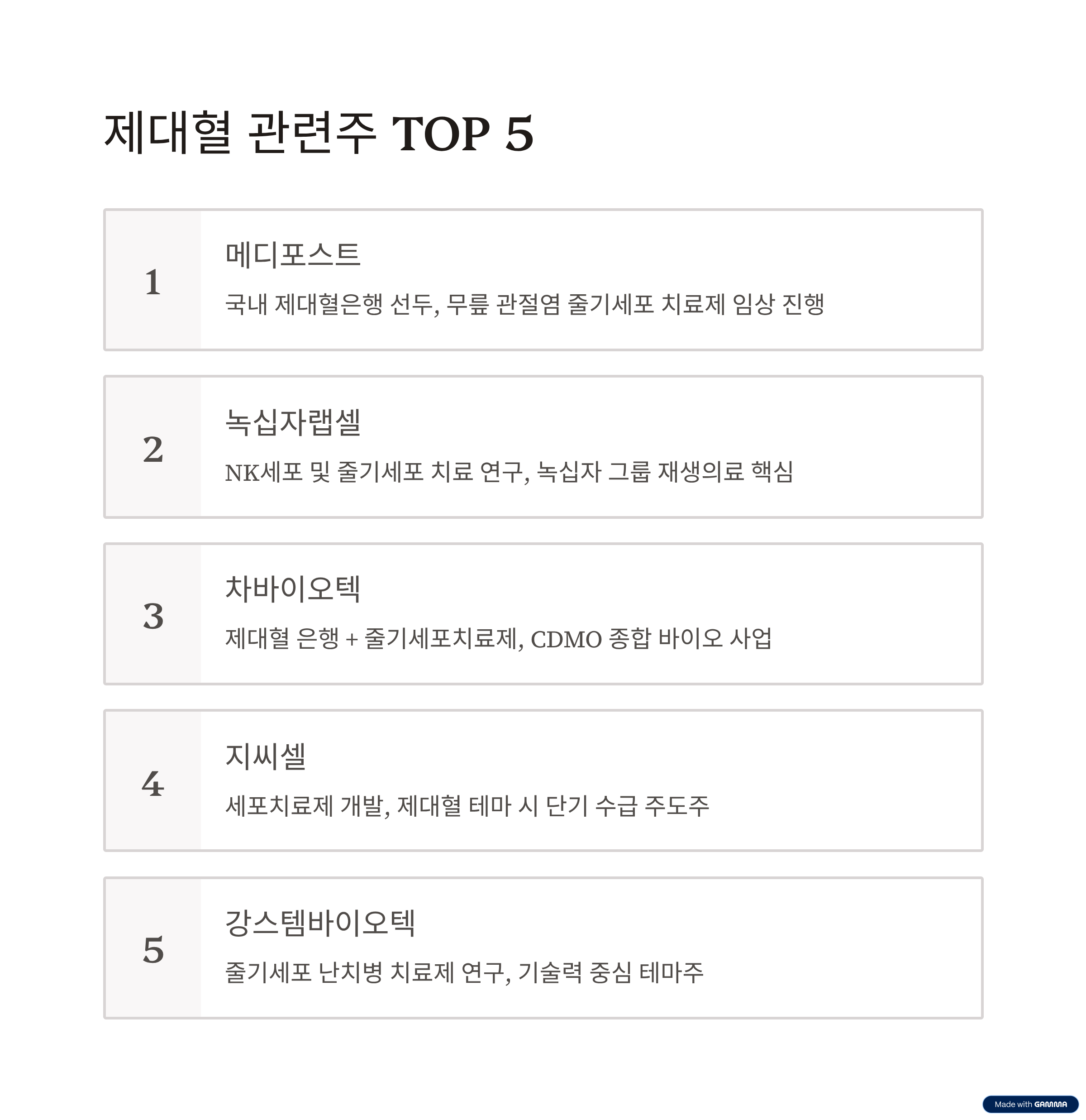 제대혈 관련주 TOP 5

1

메디포스트

국내 제대혈은행 선두, 무릎 관절염 줄기세포 치료제 임상 진행

2

녹십자랩셀

NK세포 및 줄기세포 치료 연구, 녹십자 그룹 재생의료 핵심

3

차바이오텍

제대혈 은행 + 줄기세포치료제, CDMO 종합 바이오 사업

4

지씨셀

세포치료제 개발, 제대혈 테마 시 단기 수급 주도주

5

강스템바이오텍

줄기세포 난치병 치료제 연구, 기술력 중심 테마주

Made with GAMMA